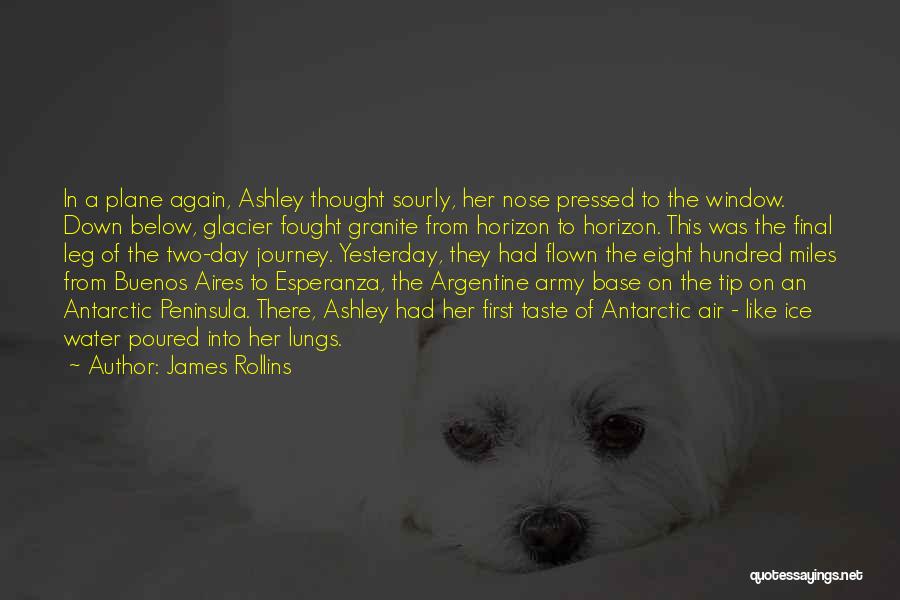 In a plane again, Ashley thought sourly, her nose pressed to the window. Down below, glacier fought granite from horizon to horizon. This was the final leg of the two-day journey. Yesterday, they had flown the eight hundred miles from Buenos Aires to Esperanza, the Argentine army base on the tip on an Antarctic Peninsula. There, Ashley had her first taste of Antarctic air - like ice water poured into her lungs.
~ Author: James Rollins

quotessayings.net